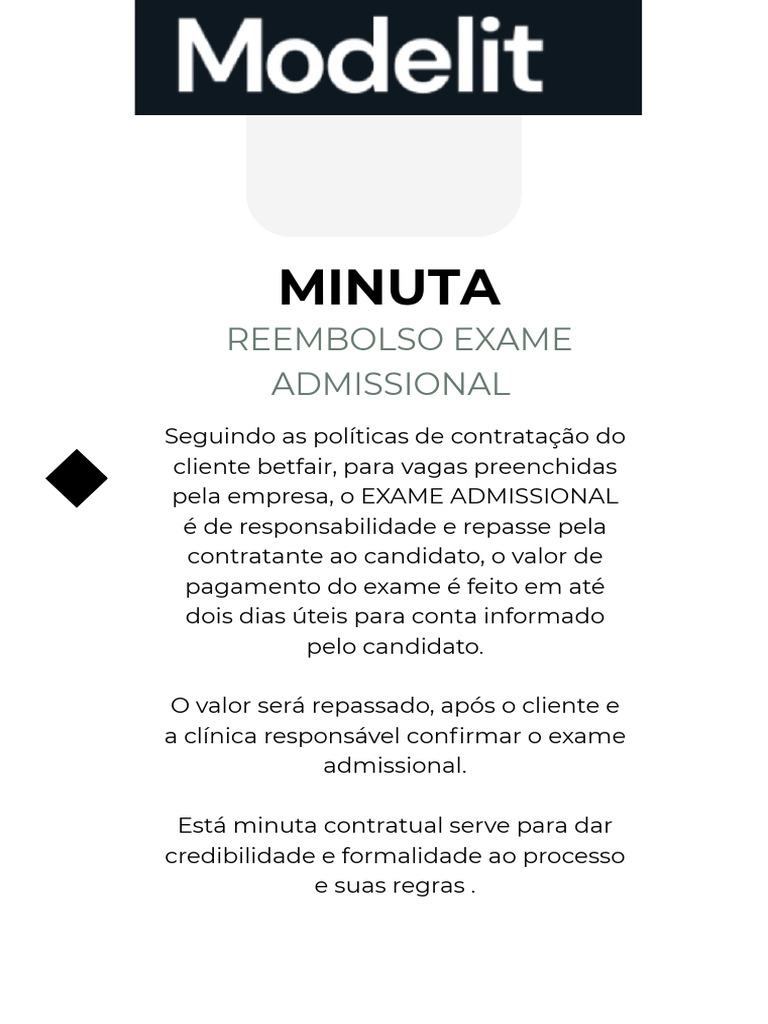 Modelit

MINUTA

REEMBOLSO EXAME ADMISSIONAL

Seguindo as políticas de contratação do cliente betfair, para vagas preenchidas pela empresa, o EXAME ADMISSIONAL é de responsabilidade e repasse pela contratante ao candidato, o valor de pagamento do exame é feito em até dois dias úteis para conta informado pelo candidato.

O valor será repassado, após o cliente e a clínica responsável confirmar o exame admissional.

Está minuta contratual serve para dar credibilidade e formalidade ao processo e suas regras .